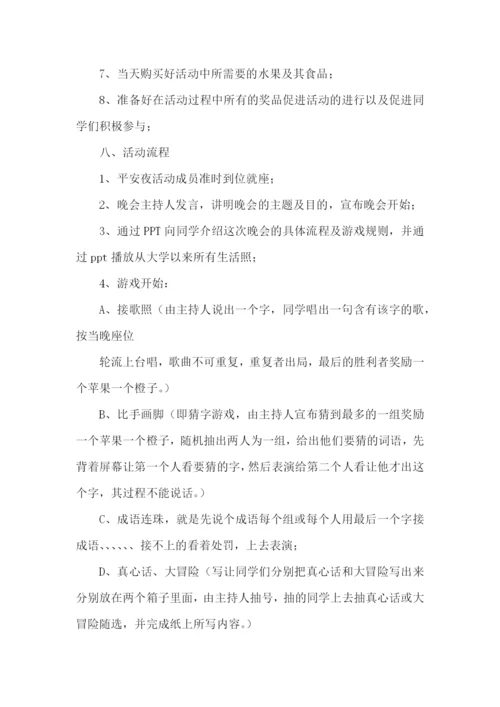 7、当天购买好活动中所需要的水果及其食品；

8、准备好在活动过程中所有的奖品促进活动的进行以及促进同学们积极参与；

八、活动流程

1、平安夜活动成员准时到位就座；

2、晚会主持人发言，讲明晚会的主题及目的，宣布晚会开始；

3、通过 PPT 向同学介绍这次晚会的具体流程及游戏规则，并通过 ppt 播放从大学以来所有生活照；

4、游戏开始：

A、接歌照（由主持人说出一个字，同学唱出一句含有该字的歌，按当晚座位

轮流上台唱，歌曲不可重复，重复者出局，最后的胜利者奖励一个苹果一个橙子。）

B、比手画脚（即猜字游戏，由主持人宣布猜到最多的一组奖励一个苹果一个橙子，随机抽出两人为一组，给出他们要猜的词语，先背着屏幕让第一个人看要猜的字，然后表演给第二个人看让他才出这个字，其过程不能说话。）

C、成语连珠，就是先说个成语每个组或每个人用最后一个字接成语、、、、、、接不上的看着处罚，上去表演；

D、真心话、大冒险（写让同学们分别把真心话和大冒险写出来分别放在两个箱子里面，由主持人抽号，抽的同学上去抽真心话或大冒险随选，并完成纸上所写内容。）